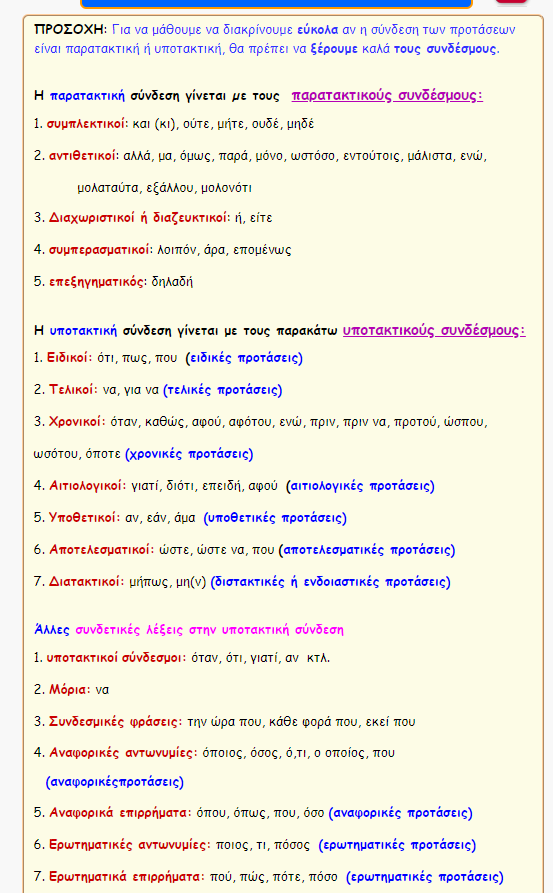 ΠΡΟΣΟΧΗ: Για να μάθουμε να διακρίνουμε εύκολα αν η σύνδεση των προτάσεων είναι παρατακτική ή υποτακτική, θα πρέπει να ξέρουμε καλά τους συνδέσμους.

Η παρατακτική σύνδεση γίνεται με τους παρατακτικούς συνδέσμους:

1. συμπλεκτικοί: και (κι), ούτε, μήτε, ουδέ, μηδέ

2. αντιθετικοί: αλλά, μα, όμως, παρά, μόνο, ωστόσο, εντούτοις, μάλιστα, ενώ, μολαταύτα, εξάλλου, μολονότι

3. Διαχωριστικοί ή διαζευκτικοί: ή, είτε

4. συμπερασματικοί: λοιπόν, άρα, επομένως

5. επεξηγηματικός: δηλαδή

Η υποτακτική σύνδεση γίνεται με τους παρακάτω υποτακτικούς συνδέσμους:

1. Ειδικοί: ότι, πως, που (ειδικές προτάσεις)

2. Τελικοί: να, για να (τελικές προτάσεις)

3. Χρονικοί: όταν, καθώς, αφού, αφότου, ενώ, πριν, πριν να, προτού, ώσπου, ωσότου, όποτε (χρονικές προτάσεις)

4. Αιτιολογικοί: γιατί, διότι, επειδή, αφού (αιτιολογικές προτάσεις)

5. Υποθετικοί: αν, εάν, άμα (υποθετικές προτάσεις)

6. Αποτελεσματικοί: ώστε, ώστε να, που (αποτελεσματικές προτάσεις)

7. Διατακτικοί: μήπως, μη(ν) (διστακτικές ή ενδοιαστικές προτάσεις)

Άλλες συνδετικές λέξεις στην υποτακτική σύνδεση

1. υποτακτικοί σύνδεσμοι: όταν, ότι, γιατί, αν κτλ.

2. Μόρια: να

3. Συνδεσμικές φράσεις: την ώρα που, κάθε φορά που, εκεί που

4. Αναφορικές αντωνυμίες: όποιος, όσος, ό,τι, ο οποίος, που (αναφορικέςπροτάσεις)

5. Αναφορικά επιρρήματα: όπου, όπως, που, όσο (αναφορικές προτάσεις)

6. Ερωτηματικές αντωνυμίες: ποιος, τι, πόσος (ερωτηματικές προτάσεις)

7. Ερωτηματικά επιρρήματα: πού, πώς, πότε, πόσο (ερωτηματικές προτάσεις)